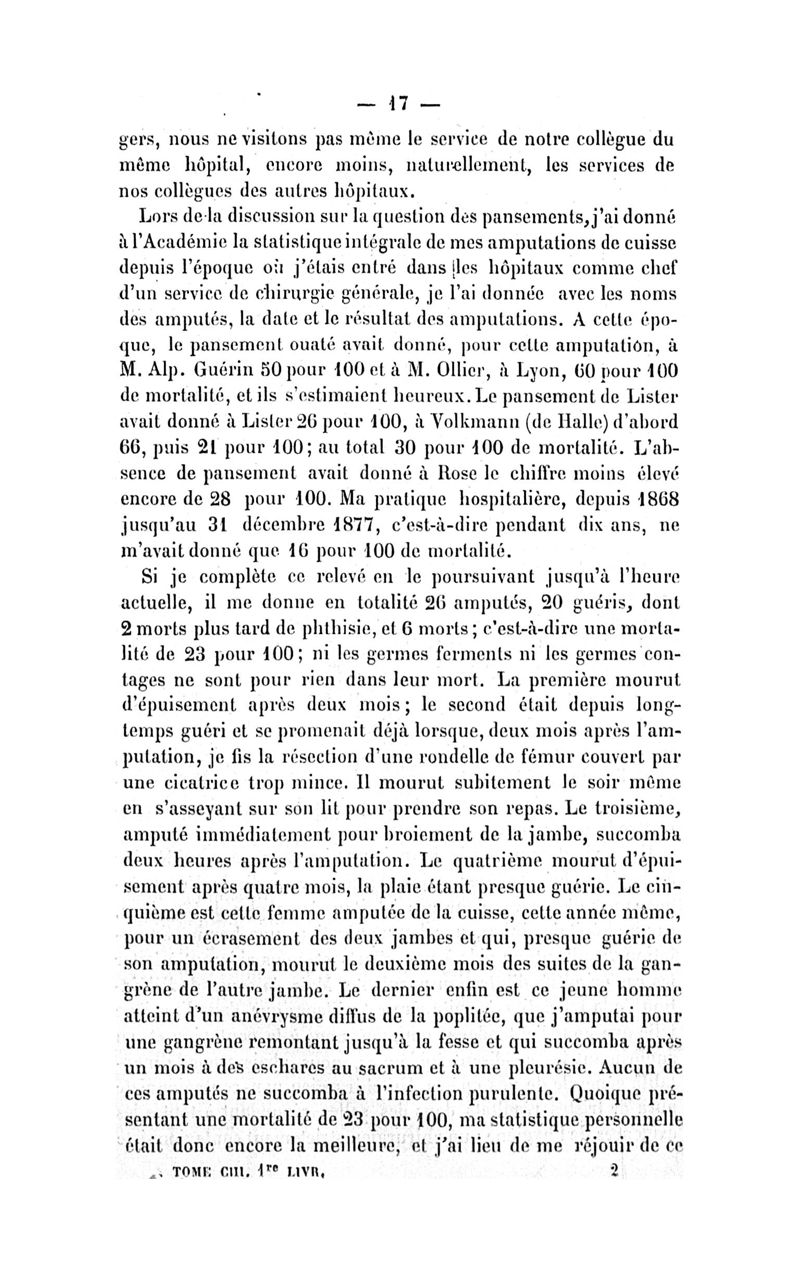 — 17 —

gers, nous ne visitons pas même le service de notre collègue du même hôpital, encore moins, naturellement, les services de nos collègues des autres hôpitaux.

Lors de la discussion sur la question des pansements, j'ai donné à l'Académie la statistique intégrale de mes amputations de cuisse depuis l'époque où j'étais entré dans les hôpitaux comme chef d'un service de chirurgie générale, je l'ai donnée avec les noms des amputés, la date et le résultat des amputations. A cette époque, le pansement ouaté avait donné, pour cette amputation, à M. Alp. Guérin 50 pour 100 et à M. Ollier, à Lyon, 60 pour 100 de mortalité, et ils s'estimaient heureux. Le pansement de Lister avait donné à Lister 26 pour 100, à Volkmann (de Halle) d'abord 66, puis 21 pour 100; au total 30 pour 100 de mortalité. L'absence de pansement avait donné à Rose le chiffre moins élevé encore de 28 pour 100. Ma pratique hospitalière, depuis 1868 jusqu'au 31 décembre 1877, c'est-à-dire pendant dix ans, ne m'avait donné que 16 pour 100 de mortalité.

Si je complète ce relevé en le poursuivant jusqu'à l'heure actuelle, il me donne en totalité 26 amputés, 20 guéris, dont 2 morts plus tard de phthisie, et 6 morts; c'est-à-dire une mortalité de 23 pour 100; ni les germes ferments ni les germes contages ne sont pour rien dans leur mort. La première mourut d'épuisement après deux mois; le second était depuis longtemps guéri et se promenait déjà lorsque, deux mois après l'amputation, je fis la résection d'une rondelle de fémur couvert par une cicatrice trop mince. Il mourut subitement le soir même en s'asseyant sur son lit pour prendre son repas. Le troisième, amputé immédiatement pour broiement de la jambe, succomba deux heures après l'amputation. Le quatrième mourut d'épuisement après quatre mois, la plaie étant presque guérie. Le cinquième est cette femme amputée de la cuisse, cette année même, pour un écrasement des deux jambes et qui, presque guérie de son amputation, mourut le deuxième mois des suites de la gangrène de l'autre jambe. Le dernier enfin est ce jeune homme atteint d'un anévrysme diffus de la poplitée, que j'amputai pour une gangrène remontant jusqu'à la fesse et qui succomba après un mois à des eschares au sacrum et à une pleurésie. Aucun de ces amputés ne succomba à l'infection purulente. Quoique présentant une mortalité de 23 pour 100, ma statistique personnelle était donc encore la meilleure, et j'ai lieu de me réjouir de ce

TOME CIII. 1re LIVR. 2